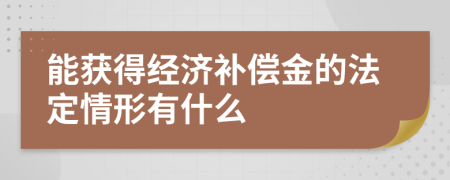 能获得经济补偿金的法定情形有什么